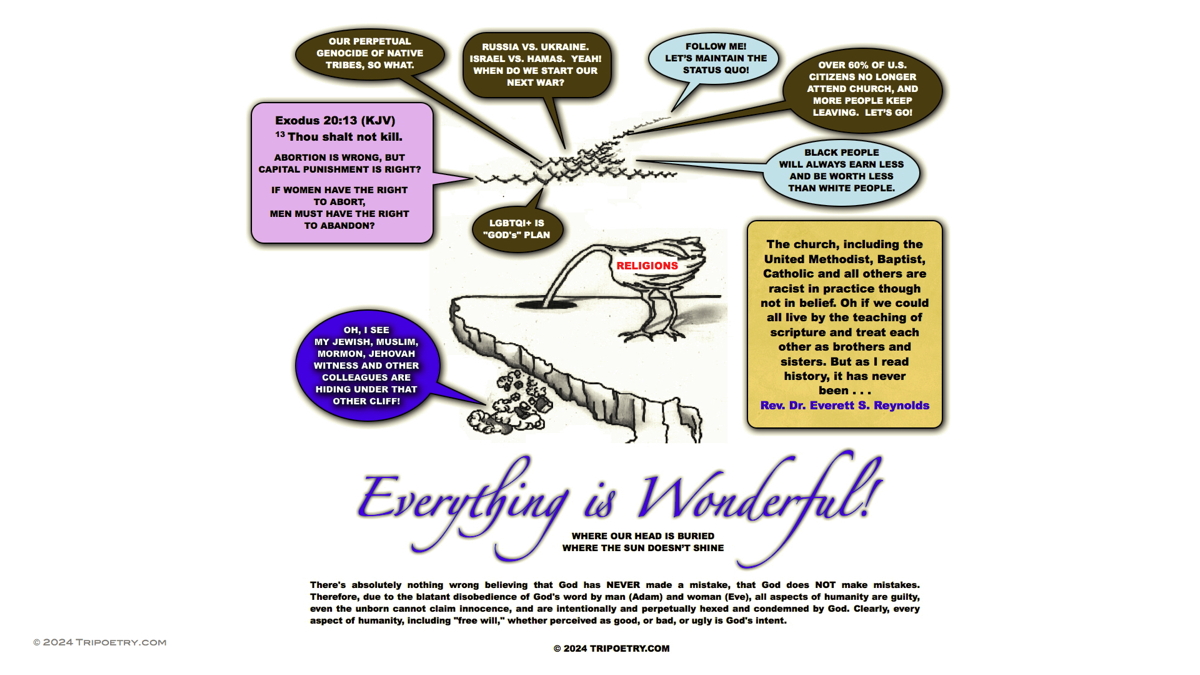 OUR PERPETUAL GENOCIDE OF NATIVE TRIBES, SO WHAT.

RUSSIA VS. UKRAINE. ISRAEL VS. HAMAS. YEAH! WHEN DO WE START OUR NEXT WAR?

FOLLOW ME! LET'S MAINTAIN THE STATUS QUO!

OVER 60% OF U.S. CITIZENS NO LONGER ATTEND CHURCH, AND MORE PEOPLE KEEP LEAVING. LET'S GO!

Exodus 20:13 (KJV)
$^{13}$ Thou shalt not kill.

ABORTION IS WRONG, BUT CAPITAL PUNISHMENT IS RIGHT?

IF WOMEN HAVE THE RIGHT TO ABORT, MEN MUST HAVE THE RIGHT TO ABANDON?

BLACK PEOPLE WILL ALWAYS EARN LESS AND BE WORTH LESS THAN WHITE PEOPLE.

LGBTQI+ IS "GOD's" PLAN

RELIGIONS

The church, including the United Methodist, Baptist, Catholic and all others are racist in practice though not in belief. Oh if we could all live by the teaching of scripture and treat each other as brothers and sisters. But as I read history, it has never been . . .
Rev. Dr. Everett S. Reynolds

OH, I SEE MY JEWISH, MUSLIM, MORMON, JEHOVAH WITNESS AND OTHER COLLEAGUES ARE HIDING UNDER THAT OTHER CLIFF!

Everything is Wonderful!
WHERE OUR HEAD IS BURIED
WHERE THE SUN DOESN'T SHINE

There's absolutely nothing wrong believing that God has NEVER made a mistake, that God does NOT make mistakes. Therefore, due to the blatant disobedience of God's word by man (Adam) and woman (Eve), all aspects of humanity are guilty, even the unborn cannot claim innocence, and are intentionally and perpetually hexed and condemned by God. Clearly, every aspect of humanity, including "free will," whether perceived as good, or bad, or ugly is God's intent.

© 2024 TRIPOETRY.COM

© 2024 TRIPOETRY.COM